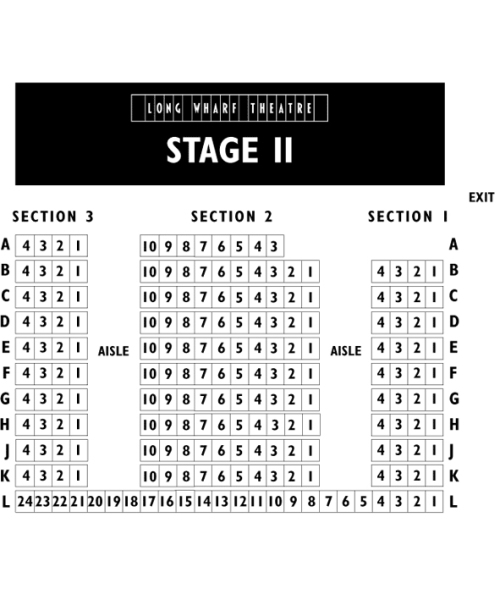 LONG WHARF THEATRE

STAGE II

EXIT

SECTION 3

SECTION 2

SECTION 1

A 4 3 2 1 10 9 8 7 6 5 4 3 A
B 4 3 2 1 10 9 8 7 6 5 4 3 2 1 4 3 2 1 B
C 4 3 2 1 10 9 8 7 6 5 4 3 2 1 4 3 2 1 C
D 4 3 2 1 10 9 8 7 6 5 4 3 2 1 4 3 2 1 D
E 4 3 2 1 AISLE 10 9 8 7 6 5 4 3 2 1 AISLE 4 3 2 1 E
F 4 3 2 1 10 9 8 7 6 5 4 3 2 1 4 3 2 1 F
G 4 3 2 1 10 9 8 7 6 5 4 3 2 1 4 3 2 1 G
H 4 3 2 1 10 9 8 7 6 5 4 3 2 1 4 3 2 1 H
J 4 3 2 1 10 9 8 7 6 5 4 3 2 1 4 3 2 1 J
K 4 3 2 1 10 9 8 7 6 5 4 3 2 1 4 3 2 1 K
L 24 23 22 21 20 19 18 17 16 15 14 13 12 11 10 9 8 7 6 5 4 3 2 1 L